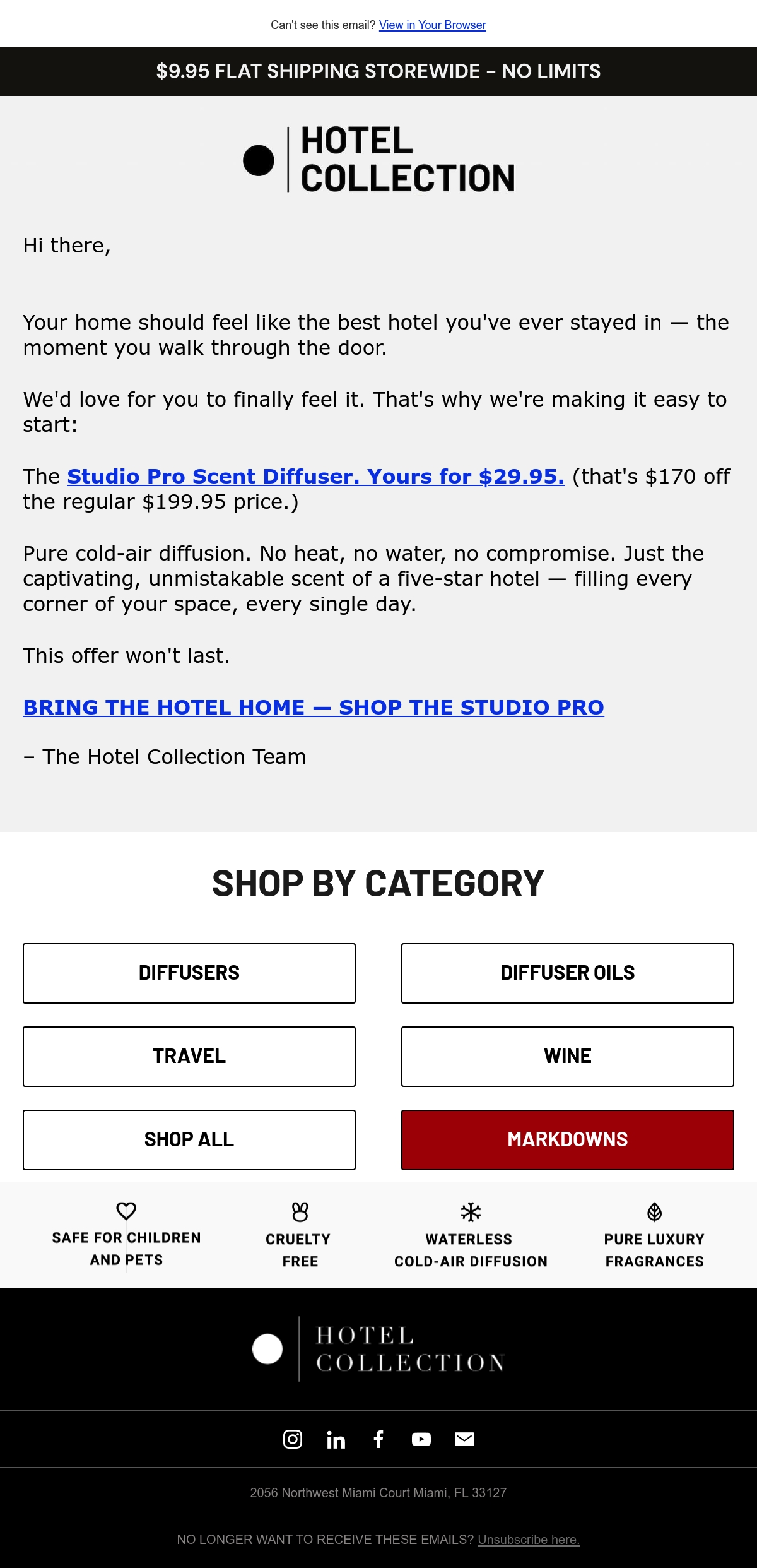 Can't see this email? View in Your Browser

$9.95 FLAT SHIPPING STOREWIDE – NO LIMITS

HOTEL
COLLECTION

Hi there,

Your home should feel like the best hotel you've ever stayed in — the moment you walk through the door.

We'd love for you to finally feel it. That's why we're making it easy to start:

The Studio Pro Scent Diffuser. Yours for $29.95. (that's $170 off the regular $199.95 price.)

Pure cold-air diffusion. No heat, no water, no compromise. Just the captivating, unmistakable scent of a five-star hotel — filling every corner of your space, every single day.

This offer won't last.

BRING THE HOTEL HOME — SHOP THE STUDIO PRO

– The Hotel Collection Team

SHOP BY CATEGORY

DIFFUSERS

DIFFUSER OILS

TRAVEL

WINE

SHOP ALL

MARKDOWNS

SAFE FOR CHILDREN AND PETS

CRUELTY FREE

WATERLESS COLD-AIR DIFFUSION

PURE LUXURY FRAGRANCES

HOTEL
COLLECTION

2056 Northwest Miami Court Miami, FL 33127

NO LONGER WANT TO RECEIVE THESE EMAILS? Unsubscribe here.